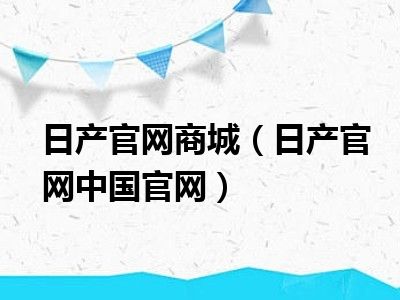 日产官网商城（日产官网中国官网）